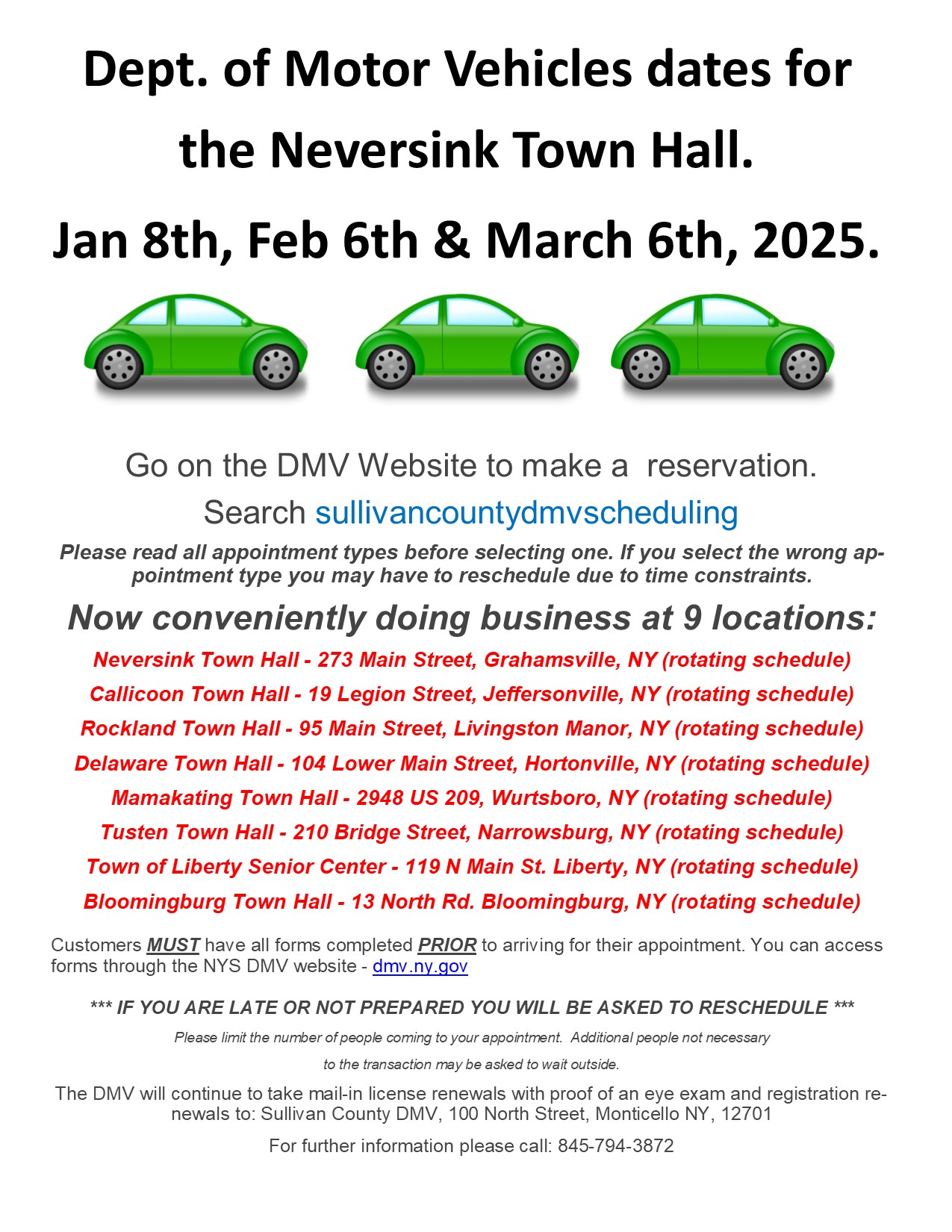 Dept. of Motor Vehicles dates for the Neversink Town Hall.

Jan 8th, Feb 6th & March 6th, 2025.

Go on the DMV Website to make a reservation.

Search sullivancountydmvscheduling

Please read all appointment types before selecting one. If you select the wrong appointment type you may have to reschedule due to time constraints.

Now conveniently doing business at 9 locations:

Neversink Town Hall - 273 Main Street, Grahamsville, NY (rotating schedule)

Callicoon Town Hall - 19 Legion Street, Jeffersonville, NY (rotating schedule)

Rockland Town Hall - 95 Main Street, Livingston Manor, NY (rotating schedule)

Delaware Town Hall - 104 Lower Main Street, Hortonville, NY (rotating schedule)

Mamakating Town Hall - 2948 US 209, Wurtsboro, NY (rotating schedule)

Tusten Town Hall - 210 Bridge Street, Narrowsburg, NY (rotating schedule)

Town of Liberty Senior Center - 119 N Main St. Liberty, NY (rotating schedule)

Bloomingburg Town Hall - 13 North Rd. Bloomingburg, NY (rotating schedule)

Customers MUST have all forms completed PRIOR to arriving for their appointment. You can access forms through the NYS DMV website - dmv.ny.gov

*** IF YOU ARE LATE OR NOT PREPARED YOU WILL BE ASKED TO RESCHEDULE ***

Please limit the number of people coming to your appointment. Additional people not necessary to the transaction may be asked to wait outside.

The DMV will continue to take mail-in license renewals with proof of an eye exam and registration renewals to: Sullivan County DMV, 100 North Street, Monticello NY, 12701

For further information please call: 845-794-3872